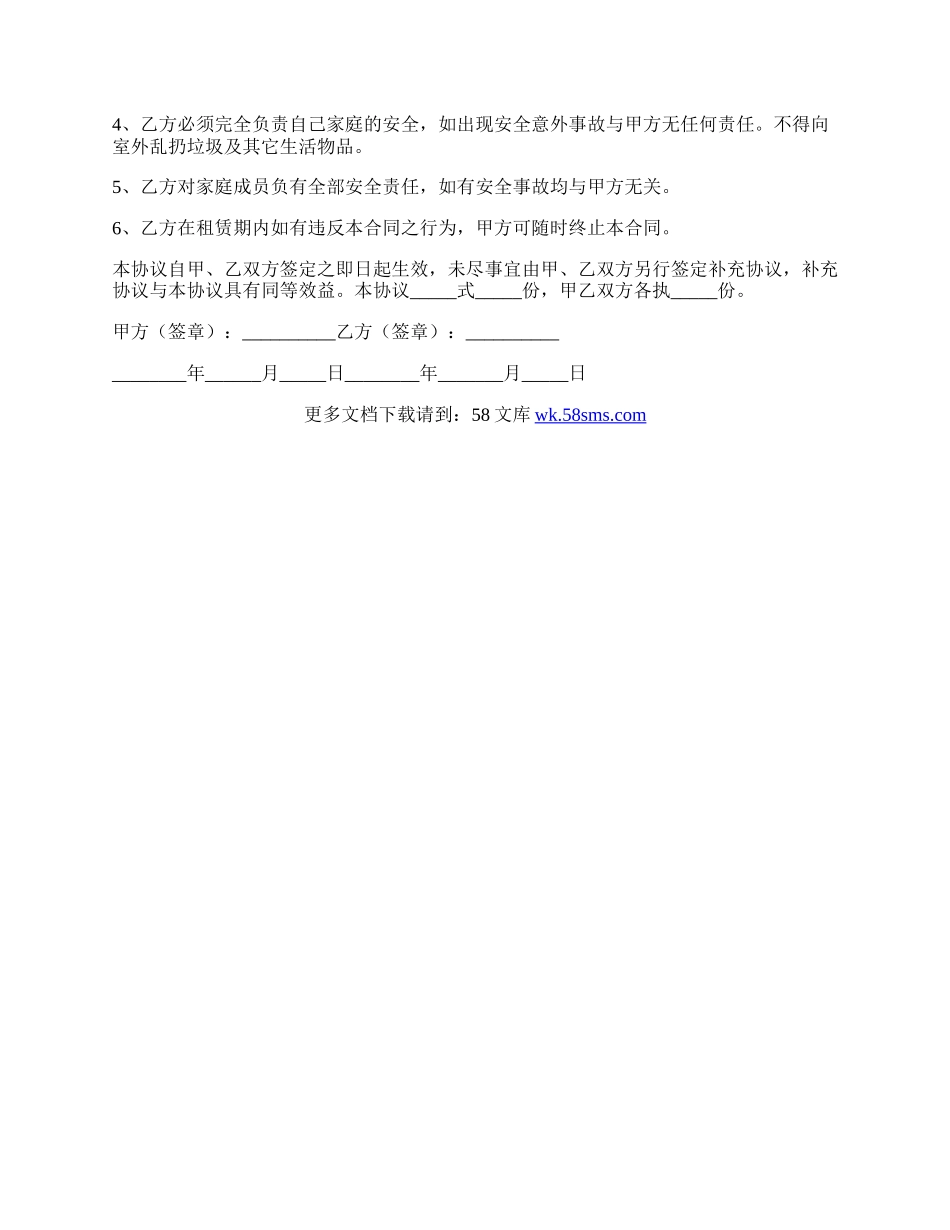 4、乙方必须完全负责自己家庭的安全，如出现安全意外事故与甲方无任何责任。不得向室外乱扔垃圾及其它生活物品。

5、乙方对家庭成员负有全部安全责任，如有安全事故均与甲方无关。

6、乙方在租赁期内如有违反本合同之行为，甲方可随时终止本合同。

本协议自甲、乙双方签定之即日起生效，未尽事宜由甲、乙双方另行签定补充协议，补充协议与本协议具有同等效益。本协议_____式_____份，甲乙双方各执_____份。

甲方（签章）：__________乙方（签章）：__________

________年______月_____日________年_______月_____日

更多文档下载请到：58 文库 wk.58sms.com